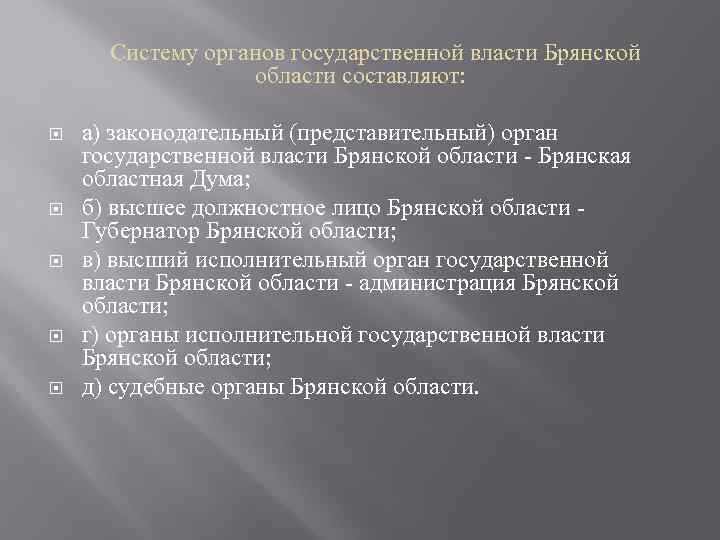 Систему органов государственной власти Брянской области составляют:

• а) законодательный (представительный) орган государственной власти Брянской области - Брянская областная Дума;
• б) высшее должностное лицо Брянской области - Губернатор Брянской области;
• в) высший исполнительный орган государственной власти Брянской области - администрация Брянской области;
• г) органы исполнительной государственной власти Брянской области;
• д) судебные органы Брянской области.